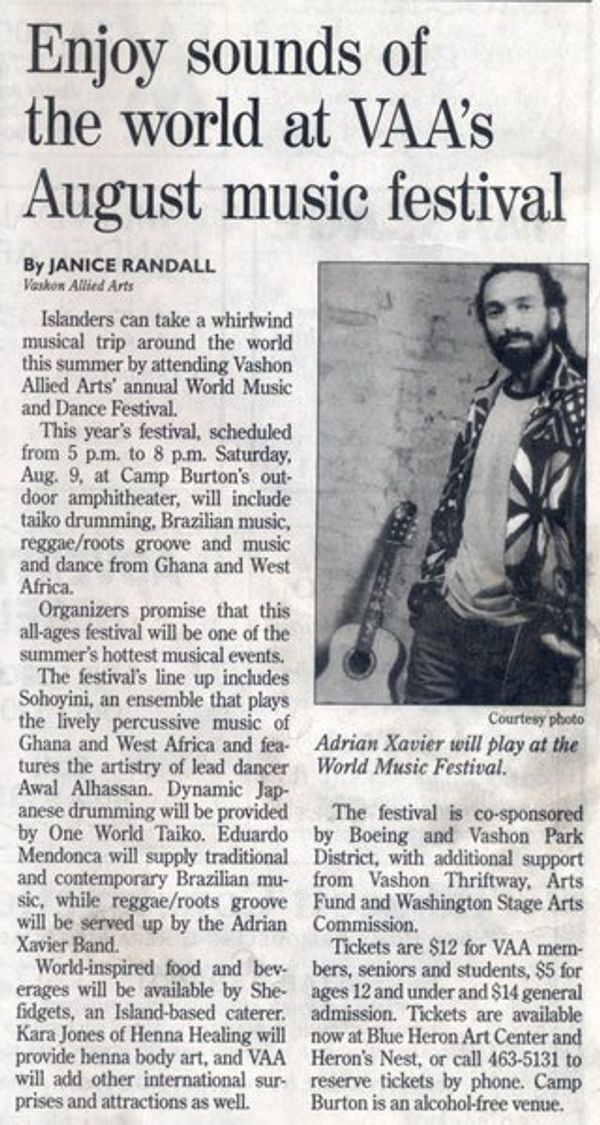 Enjoy sounds of the world at VAA's August music festival

By JANICE RANDALL
Vashon Allied Arts

Islanders can take a whirlwind musical trip around the world this summer by attending Vashon Allied Arts' annual World Music and Dance Festival.

This year's festival, scheduled from 5 p.m. to 8 p.m. Saturday, Aug. 9, at Camp Burton's outdoor amphitheater, will include taiko drumming, Brazilian music, reggae/roots groove and music and dance from Ghana and West Africa.

Organizers promise that this all-ages festival will be one of the summer's hottest musical events.

The festival's line up includes Sohoyini, an ensemble that plays the lively percussive music of Ghana and West Africa and features the artistry of lead dancer Awal Alhassan. Dynamic Japanese drumming will be provided by One World Taiko. Eduardo Mendonca will supply traditional and contemporary Brazilian music, while reggae/roots groove will be served up by the Adrian Xavier Band.

World-inspired food and beverages will be available by Shefidgets, an Island-based caterer. Kara Jones of Henna Healing will provide henna body art, and VAA will add other international surprises and attractions as well.

Courtesy photo
Adrian Xavier will play at the World Music Festival.

The festival is co-sponsored by Boeing and Vashon Park District, with additional support from Vashon Thriftway, Arts Fund and Washington Stage Arts Commission.

Tickets are $12 for VAA members, seniors and students, $5 for ages 12 and under and $14 general admission. Tickets are available now at Blue Heron Art Center and Heron's Nest, or call 463-5131 to reserve tickets by phone. Camp Burton is an alcohol-free venue.